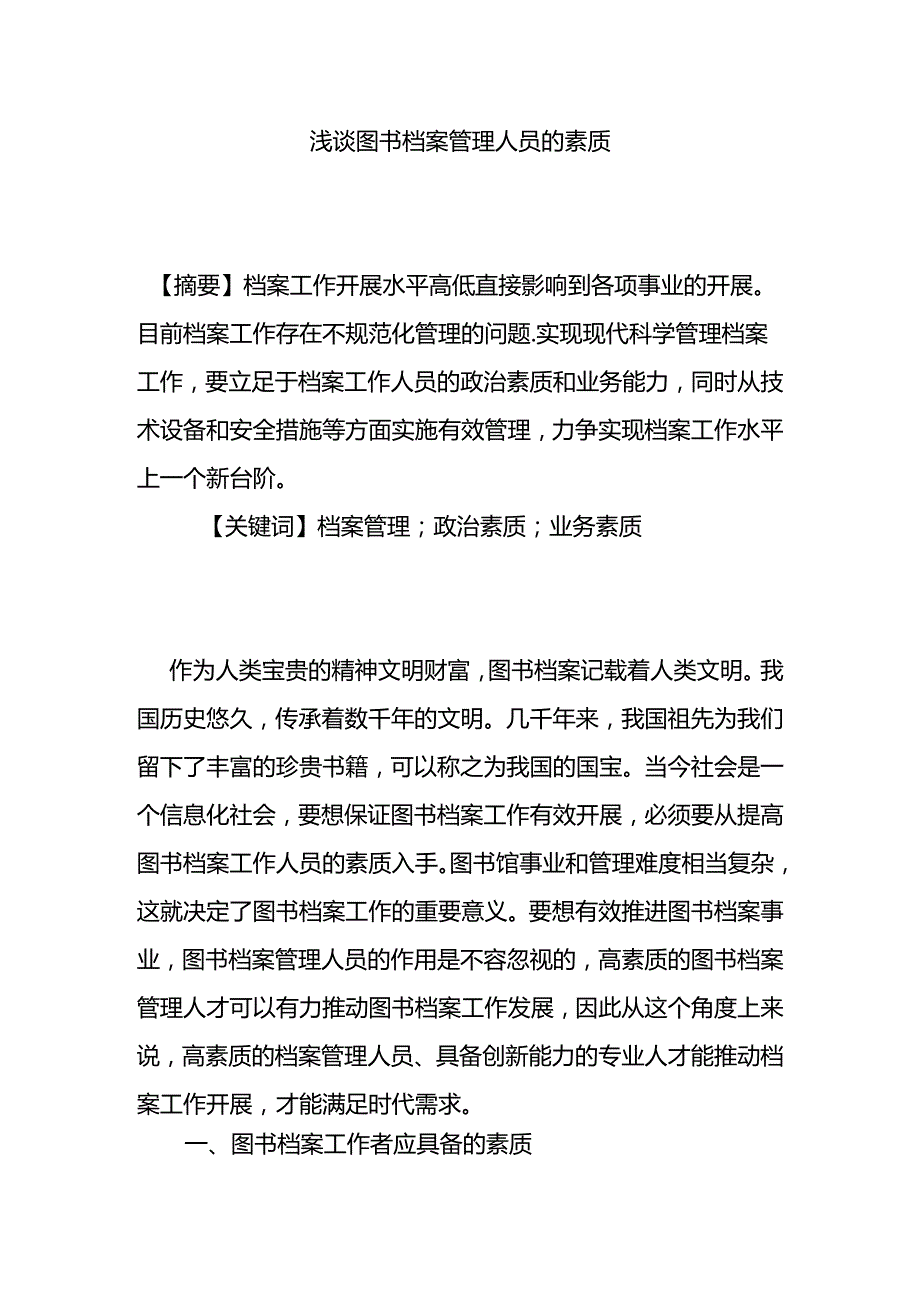 浅谈图书档案管理人员的素质

【摘要】档案工作开展水平高低直接影响到各项事业的开展。目前档案工作存在不规范化管理的问题.实现现代科学管理档案工作，要立足于档案工作人员的政治素质和业务能力，同时从技术设备和安全措施等方面实施有效管理，力争实现档案工作水平上一个新台阶。

【关键词】档案管理；政治素质；业务素质

作为人类宝贵的精神文明财富，图书档案记载着人类文明。我国历史悠久，传承着数千年的文明。几千年来，我国祖先为我们留下了丰富的珍贵书籍，可以称之为我国的国宝。当今社会是一个信息化社会，要想保证图书档案工作有效开展，必须要从提高图书档案工作人员的素质入手。图书馆事业和管理难度相当复杂，这就决定了图书档案工作的重要意义。要想有效推进图书档案事业，图书档案管理人员的作用是不容忽视的，高素质的图书档案管理人才可以有力推动图书档案工作发展，因此从这个角度上来说，高素质的档案管理人员、具备创新能力的专业人才能推动档案工作开展，才能满足时代需求。

一、图书档案工作者应具备的素质